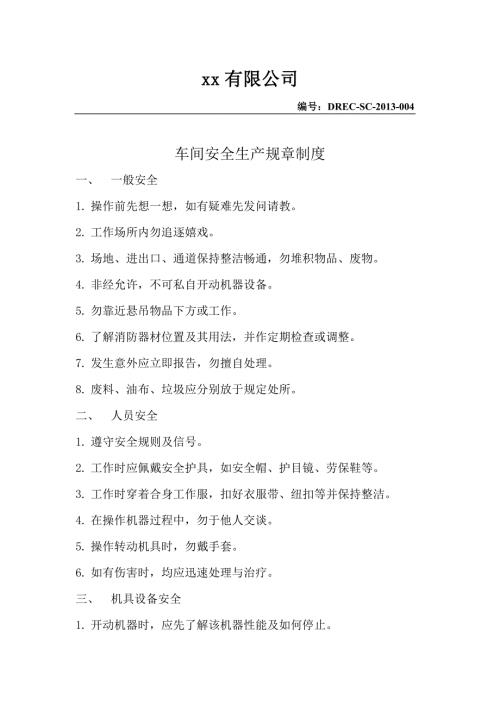 xx 有限公司

编号：DREC-SC-2013-004

车间安全生产规章制度

一、 一般安全

1. 操作前先想一想，如有疑难先发问请教。

2. 工作场所内勿追逐嬉戏。

3. 场地、进出口、通道保持整洁畅通，勿堆积物品、废物。

4. 非经允许，不可私自开动机器设备。

5. 勿靠近悬吊物品下方或工作。

6. 了解消防器材位置及其用法，并作定期检查或调整。

7. 发生意外应立即报告，勿擅自处理。

8. 废料、油布、垃圾应分别放于规定处所。

二、 人员安全

1. 遵守安全规则及信号。

2. 工作时应佩戴安全护具，如安全帽、护目镜、劳保鞋等。

3. 工作时穿着合身工作服，扣好衣服带、纽扣等并保持整洁。

4. 在操作机器过程中，勿于他人交谈。

5. 操作转动机具时，勿戴手套。

6. 如有伤害时，均应迅速处理与治疗。

三、 机具设备安全

1. 开动机器时，应先了解该机器性能及如何停止。